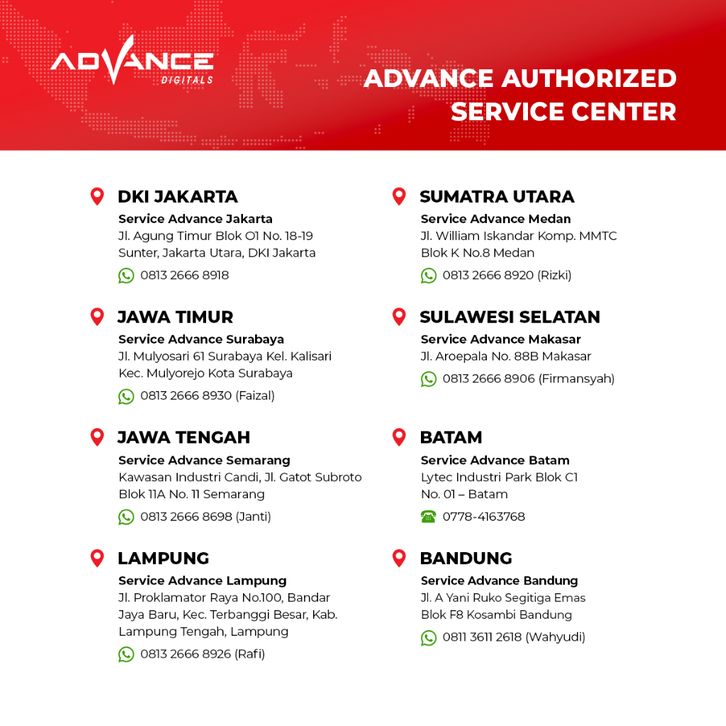 ADVANCE
DIGITALS

ADVANCE AUTHORIZED SERVICE CENTER

DKI JAKARTA
Service Advance Jakarta
Jl. Agung Timur Blok O1 No. 18-19 Sunter, Jakarta Utara, DKI Jakarta
0813 2666 8918

JAWA TIMUR
Service Advance Surabaya
Jl. Mulyosari 61 Surabaya Kel. Kalisari Kec. Mulyorejo Kota Surabaya
0813 2666 8930 (Faizal)

JAWA TENGAH
Service Advance Semarang
Kawasan Industri Candi, Jl. Gatot Subroto Blok 11A No. 11 Semarang
0813 2666 8698 (Janti)

LAMPUNG
Service Advance Lampung
Jl. Proklamator Raya No.100, Bandar Jaya Baru, Kec. Terbanggi Besar, Kab. Lampung Tengah, Lampung
0813 2666 8926 (Rafi)

SUMATRA UTARA
Service Advance Medan
Jl. William Iskandar Komp. MMTC Blok K No.8 Medan
0813 2666 8920 (Rizki)

SULAWESI SELATAN
Service Advance Makasar
Jl. Aroepala No. 88B Makasar
0813 2666 8906 (Firmansyah)

BATAM
Service Advance Batam
Lytec Industri Park Blok C1 No. 01 – Batam
0778-4163768

BANDUNG
Service Advance Bandung
Jl. A Yani Ruko Segitiga Emas Blok F8 Kosambi Bandung
0811 3611 2618 (Wahyudi)